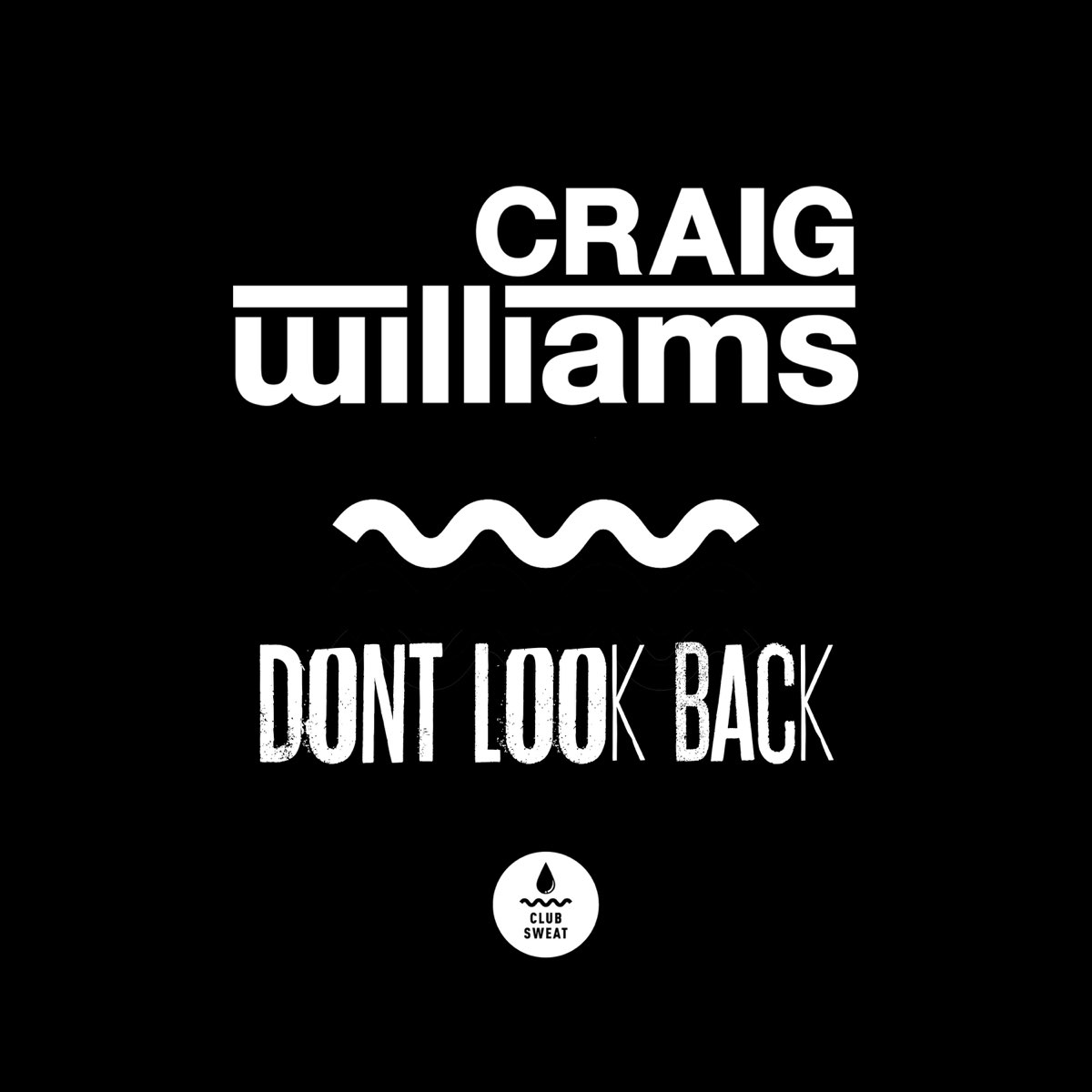 CRAIG
williams

DONT LOOK BACK

CLUB
SWEAT